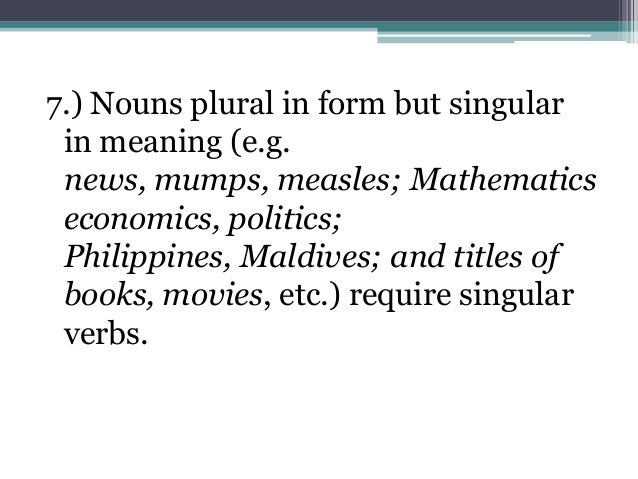 7.) Nouns plural in form but singular in meaning (e.g. news, mumps, measles; Mathematics economics, politics; Philippines, Maldives; and titles of books, movies, etc.) require singular verbs.